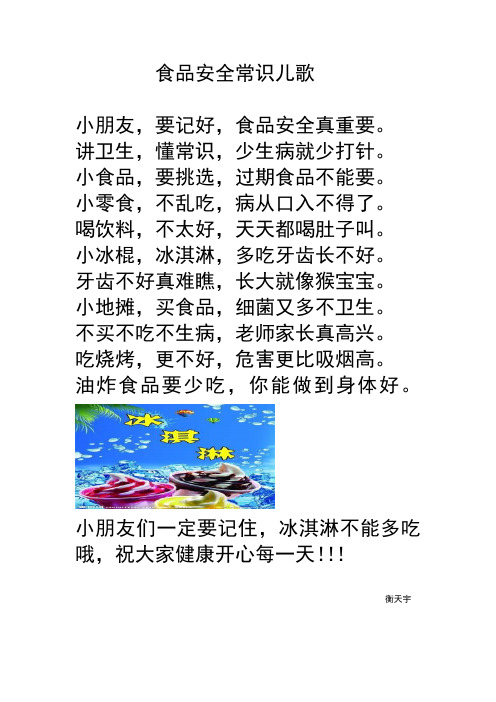 食品安全常识儿歌

小朋友，要记好，食品安全真重要。
讲卫生，懂常识，少生病就少打针。
小食品，要挑选，过期食品不能要。
小零食，不乱吃，病从口入不得了。
喝饮料，不太好，天天都喝肚子叫。
小冰棍，冰淇淋，多吃牙齿长不好。
牙齿不好真难瞧，长大就像猴宝宝。
小地摊，买食品，细菌又多不卫生。
不买不吃不生病，老师家长真高兴。
吃烧烤，更不好，危害更比吸烟高。
油炸食品要少吃，你能做到身体好。

冰淇淋

小朋友们一定要记住，冰淇淋不能多吃哦，祝大家健康开心每一天!!!

衡天宇